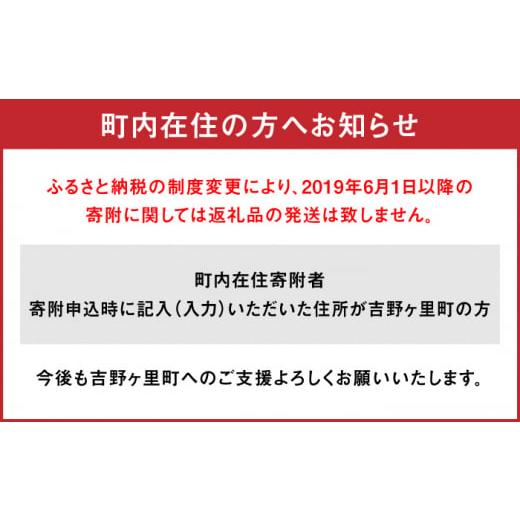 町内在住の方へお知らせ

ふるさと納税の制度変更により、2019年6月1日以降の寄附に関しては返礼品の発送は致しません。

町内在住寄附者
寄附申込時に記入（入力）いただいた住所が吉野ヶ里町の方

今後も吉野ヶ里町へのご支援よろしくお願いいたします。